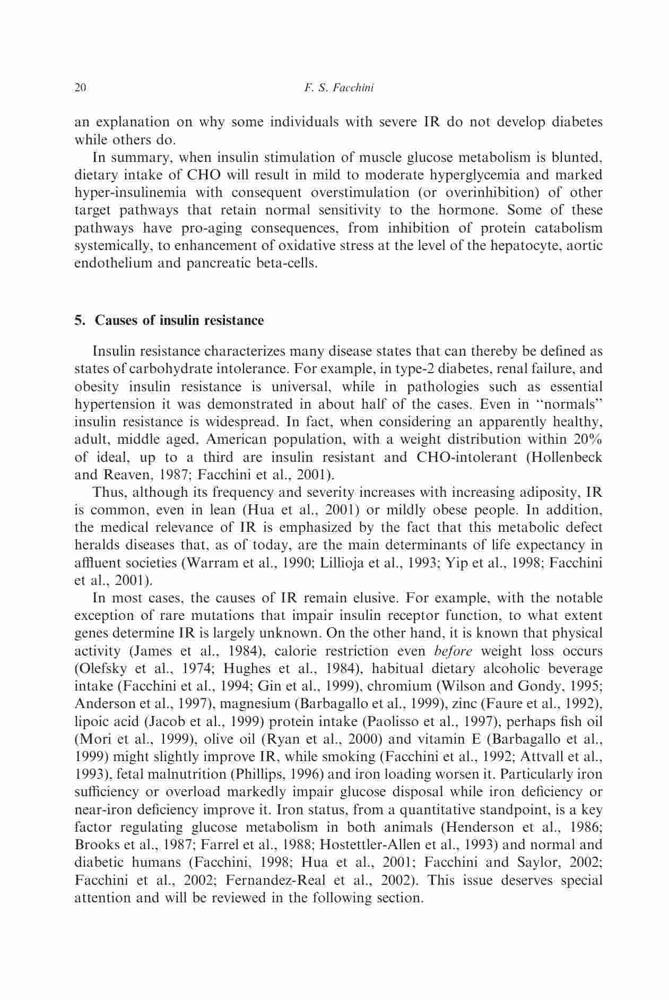 20 F. S. Facchini

an explanation on why some individuals with severe IR do not develop diabetes while others do.

In summary, when insulin stimulation of muscle glucose metabolism is blunted, dietary intake of CHO will result in mild to moderate hyperglycemia and marked hyper-insulinemia with consequent overstimulation (or overinhibition) of other target pathways that retain normal sensitivity to the hormone. Some of these pathways have pro-aging consequences, from inhibition of protein catabolism systemically, to enhancement of oxidative stress at the level of the hepatocyte, aortic endothelium and pancreatic beta-cells.

5. Causes of insulin resistance

Insulin resistance characterizes many disease states that can thereby be defined as states of carbohydrate intolerance. For example, in type-2 diabetes, renal failure, and obesity insulin resistance is universal, while in pathologies such as essential hypertension it was demonstrated in about half of the cases. Even in "normals" insulin resistance is widespread. In fact, when considering an apparently healthy, adult, middle aged, American population, with a weight distribution within 20% of ideal, up to a third are insulin resistant and CHO-intolerant (Hollenbeck and Reaven, 1987; Facchini et al., 2001).

Thus, although its frequency and severity increases with increasing adiposity, IR is common, even in lean (Hua et al., 2001) or mildly obese people. In addition, the medical relevance of IR is emphasized by the fact that this metabolic defect heralds diseases that, as of today, are the main determinants of life expectancy in affluent societies (Warram et al., 1990; Lillioja et al., 1993; Yip et al., 1998; Facchini et al., 2001).

In most cases, the causes of IR remain elusive. For example, with the notable exception of rare mutations that impair insulin receptor function, to what extent genes determine IR is largely unknown. On the other hand, it is known that physical activity (James et al., 1984), calorie restriction even before weight loss occurs (Olefsky et al., 1974; Hughes et al., 1984), habitual dietary alcoholic beverage intake (Facchini et al., 1994; Gin et al., 1999), chromium (Wilson and Gondy, 1995; Anderson et al., 1997), magnesium (Barbagallo et al., 1999), zinc (Faure et al., 1992), lipoic acid (Jacob et al., 1999) protein intake (Paolisso et al., 1997), perhaps fish oil (Mori et al., 1999), olive oil (Ryan et al., 2000) and vitamin E (Barbagallo et al., 1999) might slightly improve IR, while smoking (Facchini et al., 1992; Attvall et al., 1993), fetal malnutrition (Phillips, 1996) and iron loading worsen it. Particularly iron sufficiency or overload markedly impair glucose disposal while iron deficiency or near-iron deficiency improve it. Iron status, from a quantitative standpoint, is a key factor regulating glucose metabolism in both animals (Henderson et al., 1986; Brooks et al., 1987; Farrel et al., 1988; Hostettler-Allen et al., 1993) and normal and diabetic humans (Facchini, 1998; Hua et al., 2001; Facchini and Saylor, 2002; Facchini et al., 2002; Fernandez-Real et al., 2002). This issue deserves special attention and will be reviewed in the following section.